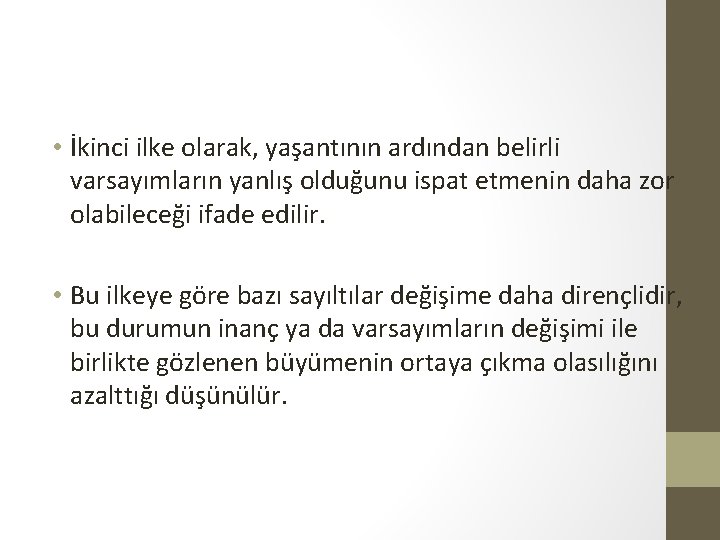 • İkinci ilke olarak, yaşantının ardından belirli varsayımların yanlış olduğunu ispat etmenin daha zor olabileceği ifade edilir.

• Bu ilkeye göre bazı sayıltılar değişime daha dirençlidir, bu durumun inanç ya da varsayımların değişimi ile birlikte gözlenen büyümenin ortaya çıkma olasılığını azalttığı düşünülür.